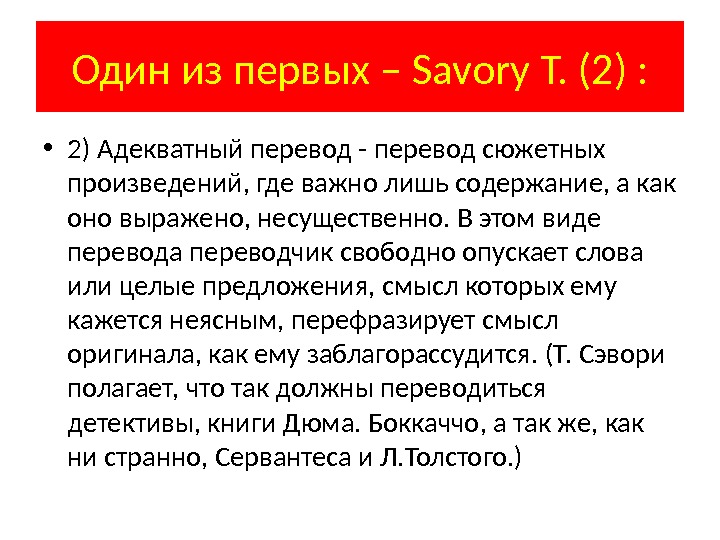 Один из первых – Savory T. (2) :

• 2) Адекватный перевод - перевод сюжетных произведений, где важно лишь содержание, а как оно выражено, несущественно. В этом виде перевода переводчик свободно опускает слова или целые предложения, смысл которых ему кажется неясным, перефразирует смысл оригинала, как ему заблагорассудится. (Т. Сэвори полагает, что так должны переводиться детективы, книги Дюма. Боккаччо, а так же, как ни странно, Сервантеса и Л.Толстого.)